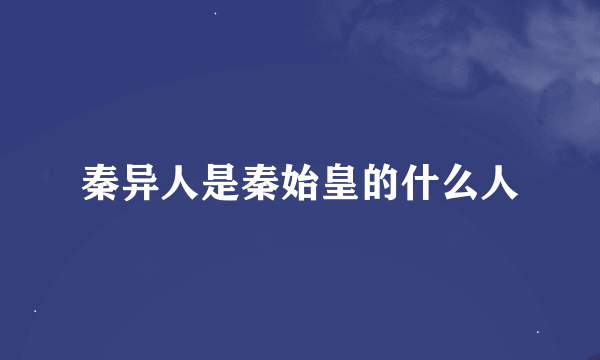 秦异人是秦始皇的什么人